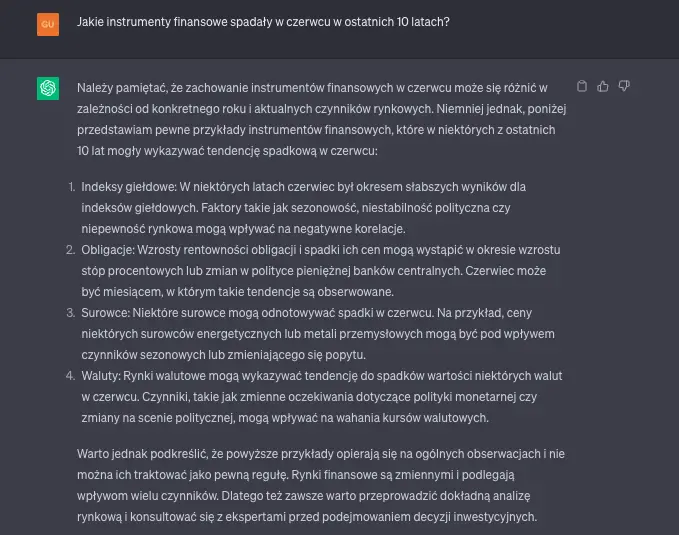 GU

Jakie instrumenty finansowe spadały w czerwcu w ostatnich 10 latach?

Należy pamiętać, że zachowanie instrumentów finansowych w czerwcu może się różnić w zależności od konkretnego roku i aktualnych czynników rynkowych. Niemniej jednak, poniżej przedstawiam pewne przykłady instrumentów finansowych, które w niektórych z ostatnich 10 lat mogły wykazywać tendencję spadkową w czerwcu:

1. Indeksy giełdowe: W niektórych latach czerwiec był okresem słabszych wyników dla indeksów giełdowych. Faktory takie jak sezonowość, niestabilność polityczna czy niepewność rynkowa mogą wpływać na negatywne korelacje.
2. Obligacje: Wzrosty rentowności obligacji i spadki ich cen mogą wystąpić w okresie wzrostu stóp procentowych lub zmian w polityce pieniężnej banków centralnych. Czerwiec może być miesiącem, w którym takie tendencje są obserwowane.
3. Surowce: Niektóre surowce mogą odnotowywać spadki w czerwcu. Na przykład, ceny niektórych surowców energetycznych lub metali przemysłowych mogą być pod wpływem czynników sezonowych lub zmieniającego się popytu.
4. Waluty: Rynki walutowe mogą wykazywać tendencję do spadków wartości niektórych walut w czerwcu. Czynniki, takie jak zmienne oczekiwania dotyczące polityki monetarnej czy zmiany na scenie politycznej, mogą wpływać na wahania kursów walutowych.

Warto jednak podkreślić, że powyższe przykłady opierają się na ogólnych obserwacjach i nie można ich traktować jako pewną regułę. Rynki finansowe są zmiennymi i podlegają wpływom wielu czynników. Dlatego też zawsze warto przeprowadzić dokładną analizę rynkową i konsultować się z ekspertami przed podejmowaniem decyzji inwestycyjnych.